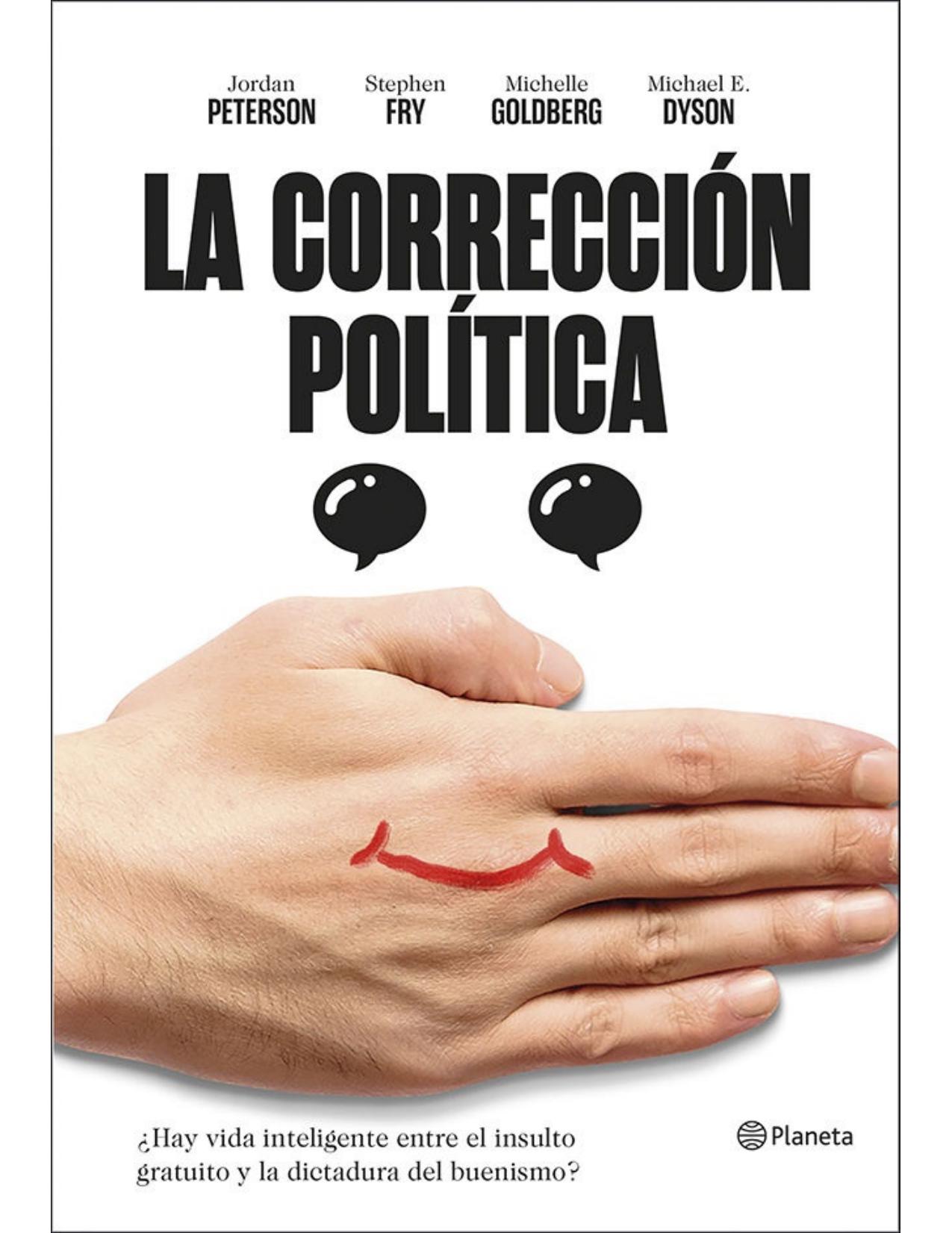 Jordan
PETERSON

Stephen
FRY

Michelle
GOLDBERG

Michael E.
DYSON

LA CORRECCIÓN POLÍTICA

¿Hay vida inteligente entre el insulto gratuito y la dictadura del buenismo?

Planeta